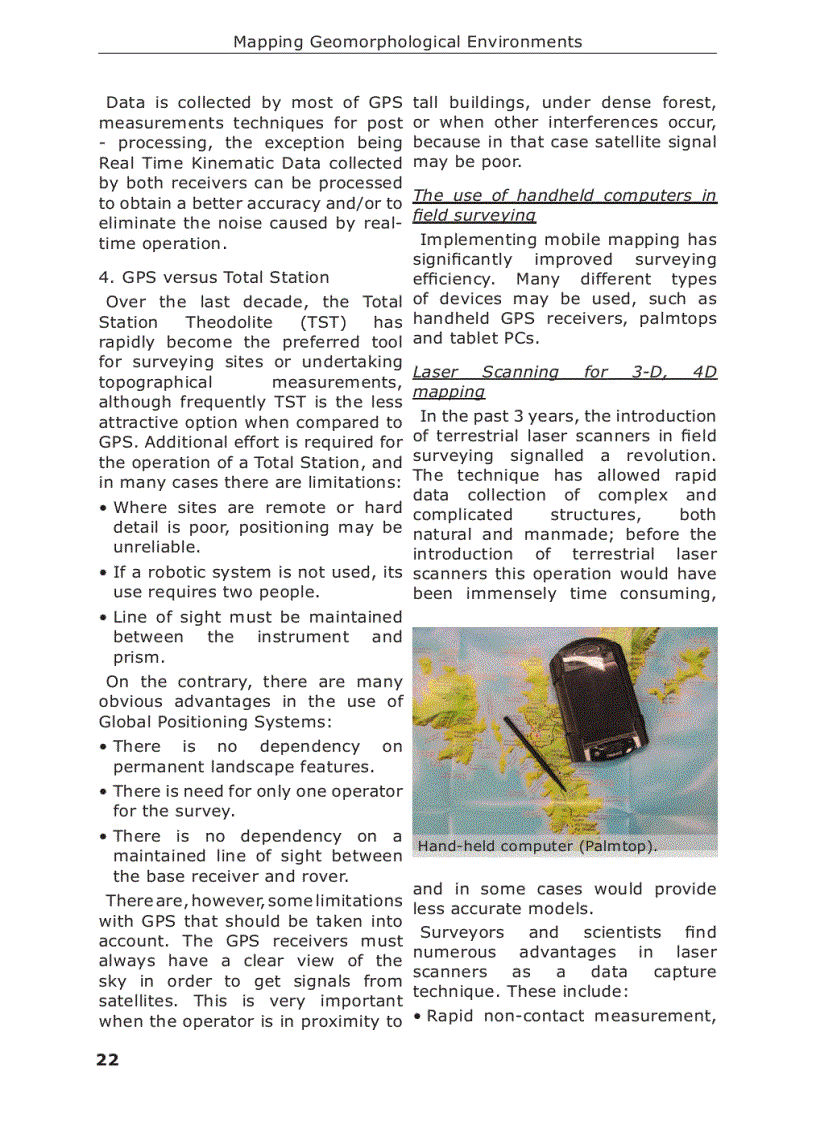 Mapping Geomorphological Environments

Data is collected by most of GPS measurements techniques for post - processing, the exception being Real Time Kinematic Data collected by both receivers can be processed to obtain a better accuracy and/or to eliminate the noise caused by real-time operation.

4. GPS versus Total Station

Over the last decade, the Total Station Theodolite (TST) has rapidly become the preferred tool for surveying sites or undertaking topographical measurements, although frequently TST is the less attractive option when compared to GPS. Additional effort is required for the operation of a Total Station, and in many cases there are limitations:

• Where sites are remote or hard detail is poor, positioning may be unreliable.
• If a robotic system is not used, its use requires two people.
• Line of sight must be maintained between the instrument and prism.

On the contrary, there are many obvious advantages in the use of Global Positioning Systems:

• There is no dependency on permanent landscape features.
• There is need for only one operator for the survey.
• There is no dependency on a maintained line of sight between the base receiver and rover.

There are, however, some limitations with GPS that should be taken into account. The GPS receivers must always have a clear view of the sky in order to get signals from satellites. This is very important when the operator is in proximity to tall buildings, under dense forest, or when other interferences occur, because in that case satellite signal may be poor.

The use of handheld computers in field surveying

Implementing mobile mapping has significantly improved surveying efficiency. Many different types of devices may be used, such as handheld GPS receivers, palmtops and tablet PCs.

Laser Scanning for 3-D, 4D mapping

In the past 3 years, the introduction of terrestrial laser scanners in field surveying signalled a revolution. The technique has allowed rapid data collection of complex and complicated structures, both natural and manmade; before the introduction of terrestrial laser scanners this operation would have been immensely time consuming,

Hand-held computer (Palmtop).

and in some cases would provide less accurate models.

Surveyors and scientists find numerous advantages in laser scanners as a data capture technique. These include:

• Rapid non-contact measurement,

22